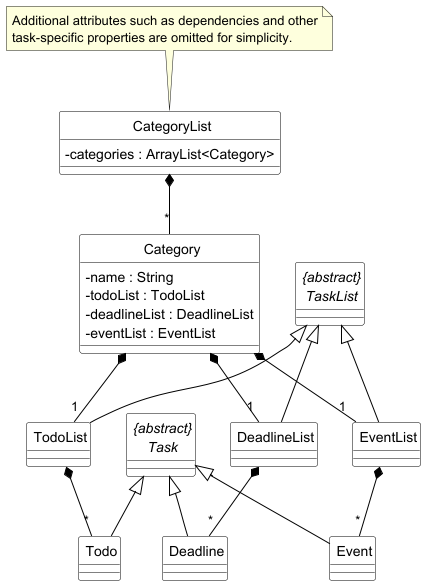 Additional attributes such as dependencies and other task-specific properties are omitted for simplicity.

CategoryList

-categories : ArrayList<Category>

*

Category

-name : String
-todoList : TodoList
-deadlineList : DeadlineList
-eventList : EventList

{abstract}
TaskList

1

1

1

TodoList

{abstract}
Task

DeadlineList

EventList

*

*

*

Todo

Deadline

Event